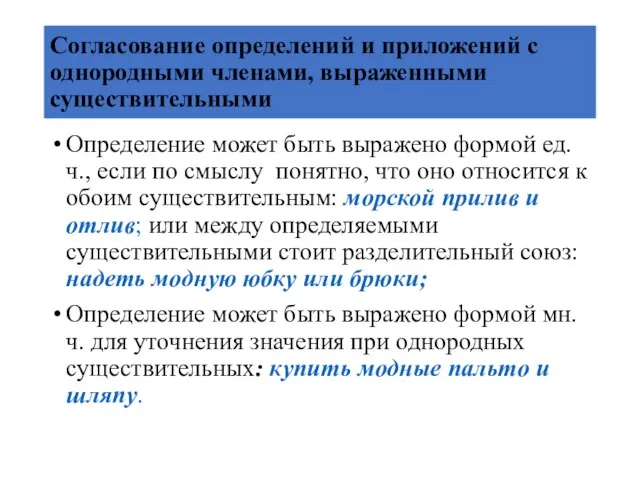 Согласование определений и приложений с однородными членами, выраженными существительными

• Определение может быть выражено формой ед. ч., если по смыслу понятно, что оно относится к обоим существительным: морской прилив и отлив; или между определяемыми существительными стоит разделительный союз: надеть модную юбку или брюки;

• Определение может быть выражено формой мн. ч. для уточнения значения при однородных существительных: купить модные пальто и шляпу.